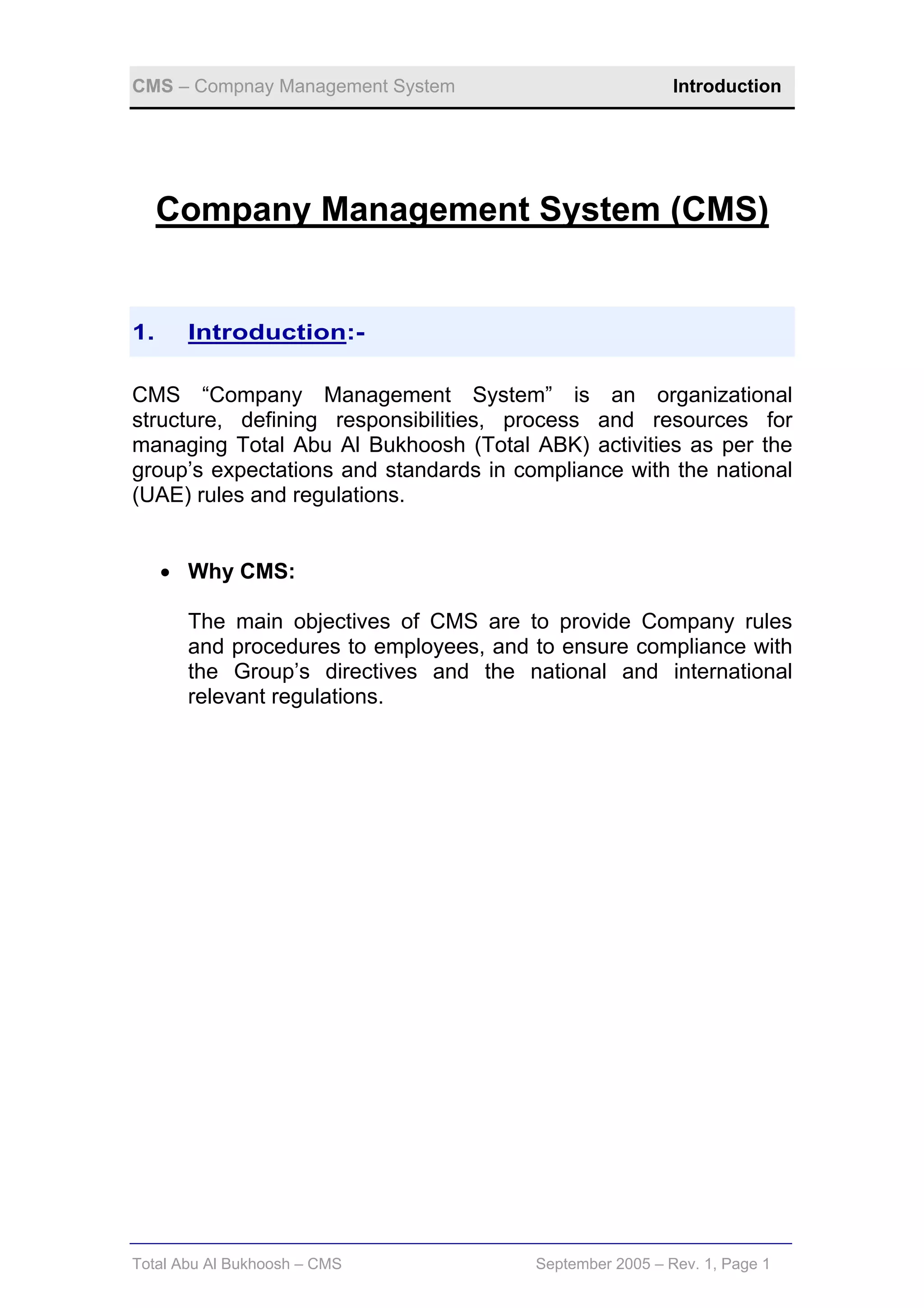 CMS – Compnay Management System Introduction

Company Management System (CMS)

1. Introduction:-

CMS “Company Management System” is an organizational structure, defining responsibilities, process and resources for managing Total Abu Al Bukhoosh (Total ABK) activities as per the group’s expectations and standards in compliance with the national (UAE) rules and regulations.

• Why CMS:

The main objectives of CMS are to provide Company rules and procedures to employees, and to ensure compliance with the Group’s directives and the national and international relevant regulations.

Total Abu Al Bukhoosh – CMS September 2005 – Rev. 1, Page 1